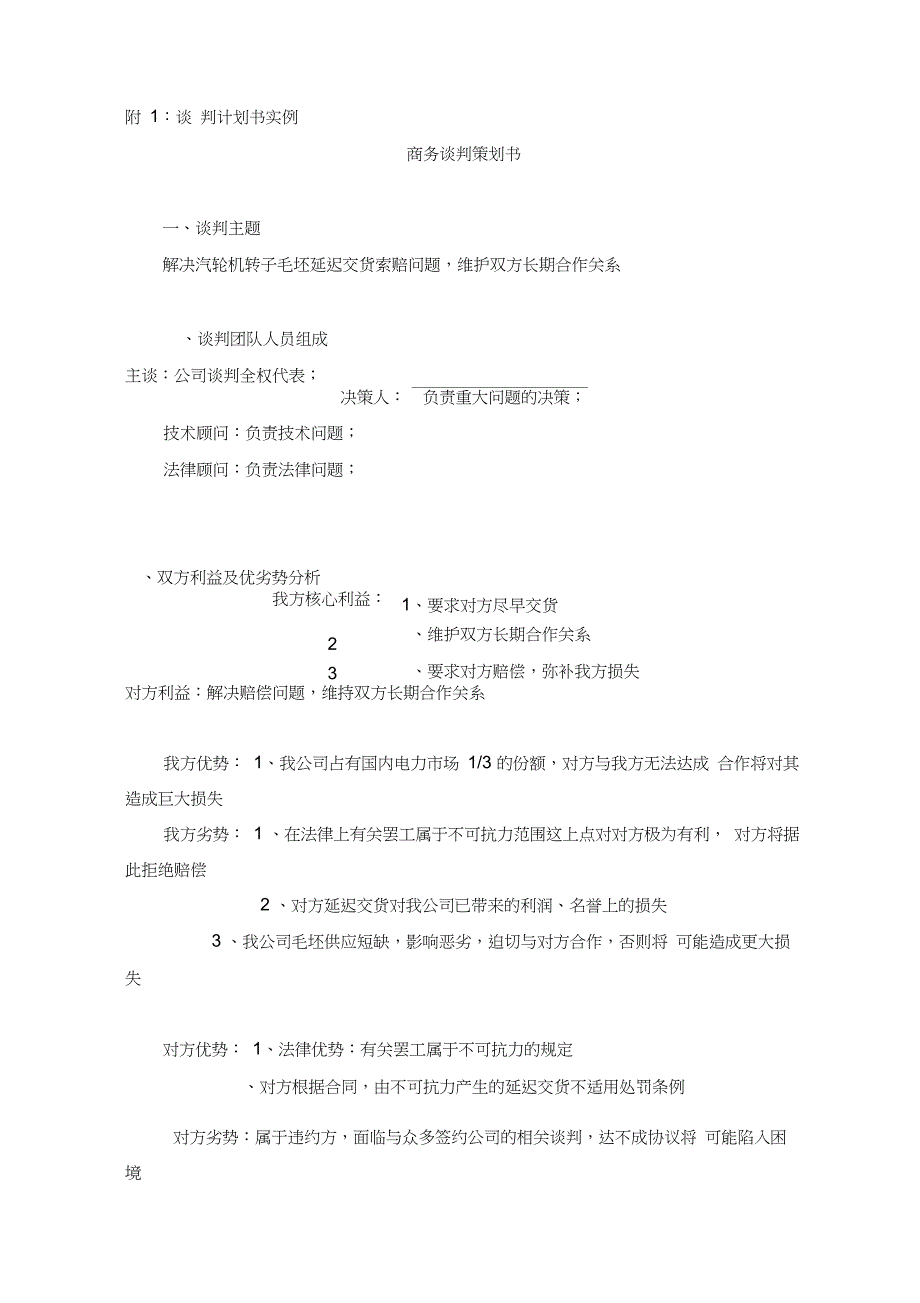 附 1：谈 判计划书实例

商务谈判策划书

一、谈判主题

解决汽轮机转子毛坯延迟交货索赔问题，维护双方长期合作关系

、谈判团队人员组成

主谈：公司谈判全权代表；

决策人： 负责重大问题的决策；

技术顾问：负责技术问题；

法律顾问：负责法律问题；

、双方利益及优劣势分析

我方核心利益： 1、要求对方尽早交货

2 、维护双方长期合作关系

3 、要求对方赔偿，弥补我方损失

对方利益：解决赔偿问题，维持双方长期合作关系

我方优势： 1、我公司占有国内电力市场 1/3 的份额，对方与我方无法达成 合作将对其造成巨大损失

我方劣势： 1 、在法律上有关罢工属于不可抗力范围这上点对对方极为有利， 对方将据此拒绝赔偿

2 、对方延迟交货对我公司已带来的利润、名誉上的损失

3 、我公司毛坯供应短缺，影响恶劣，迫切与对方合作，否则将 可能造成更大损失

对方优势： 1、法律优势：有关罢工属于不可抗力的规定

、对方根据合同，由不可抗力产生的延迟交货不适用处罚条例

对方劣势：属于违约方，面临与众多签约公司的相关谈判，达不成协议将 可能陷入困境